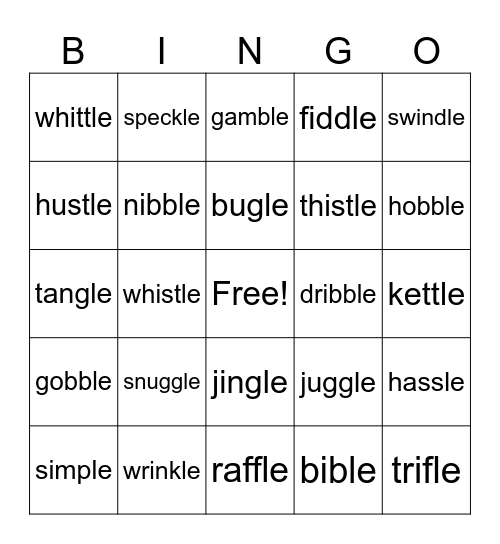 | B | I | N | G | O |
|---|---|---|---|---|
| whittle | speckle | gamble | fiddle | swindle |
| hustle | nibble | bugle | thistle | hobble |
| tangle | whistle | Free! | dribble | kettle |
| gobble | snuggle | jingle | juggle | hassle |
| simple | wrinkle | raffle | bible | trifle |